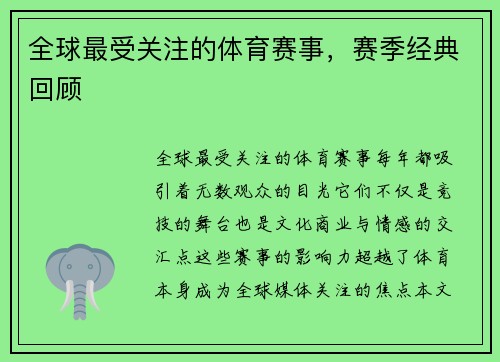 全球最受关注的体育赛事，赛季经典回顾

全球最受关注的体育赛事每年都吸引着无数观众的目光它们不仅是竞技的舞台也是文化商业与情感的交汇点这些赛事的影响力超越了体育本身成为全球媒体关注的焦点本文